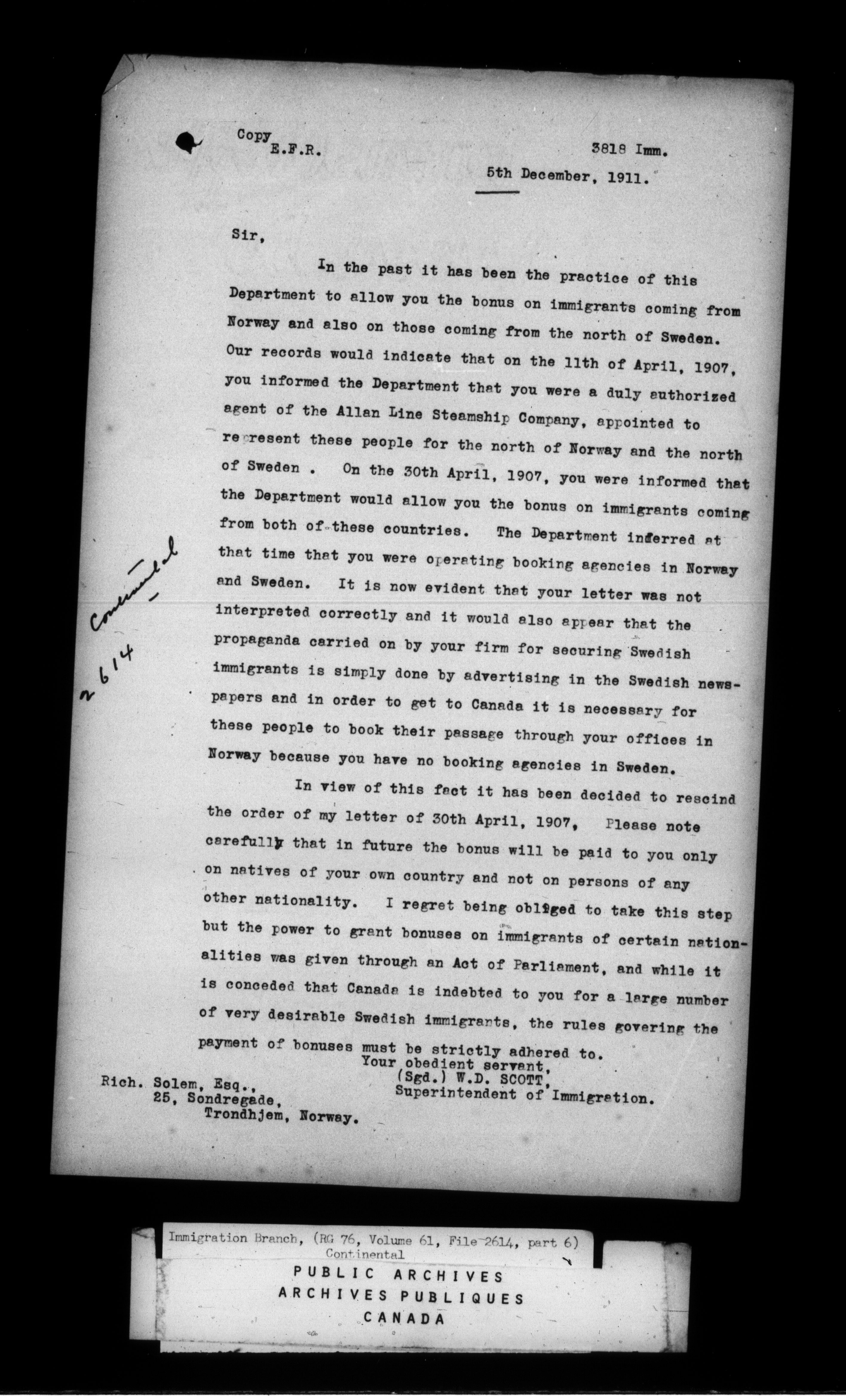 Copy
E.F.R.

3818 Imm.

5th December, 1911.

Sir,

In the past it has been the practice of this Department to allow you the bonus on immigrants coming from Norway and also on those coming from the north of Sweden. Our records would indicate that on the 11th of April, 1907, you informed the Department that you were a duly authorized agent of the Allan Line Steamship Company, appointed to represent these people for the north of Norway and the north of Sweden . On the 30th April, 1907, you were informed that the Department would allow you the bonus on immigrants coming from both of these countries. The Department inferred at that time that you were operating booking agencies in Norway and Sweden. It is now evident that your letter was not interpreted correctly and it would also appear that the propaganda carried on by your firm for securing Swedish immigrants is simply done by advertising in the Swedish newspapers and in order to get to Canada it is necessary for these people to book their passage through your offices in Norway because you have no booking agencies in Sweden.

In view of this fact it has been decided to rescind the order of my letter of 30th April, 1907, Please note carefully that in future the bonus will be paid to you only on natives of your own country and not on persons of any other nationality. I regret being obliged to take this step but the power to grant bonuses on immigrants of certain nationalities was given through an Act of Parliament, and while it is conceded that Canada is indebted to you for a large number of very desirable Swedish immigrants, the rules govering the payment of bonuses must be strictly adhered to.

Your obedient servant,
(Sgd.) W.D. SCOTT,
Superintendent of Immigration.

Rich. Solem, Esq.,
25, Sondregade,
Trondhjem, Norway.

Continental
2614

Immigration Branch, (RG 76, Volume 61, File 2614, part 6)
Continental
PUBLIC ARCHIVES
ARCHIVES PUBLIQUES
CANADA